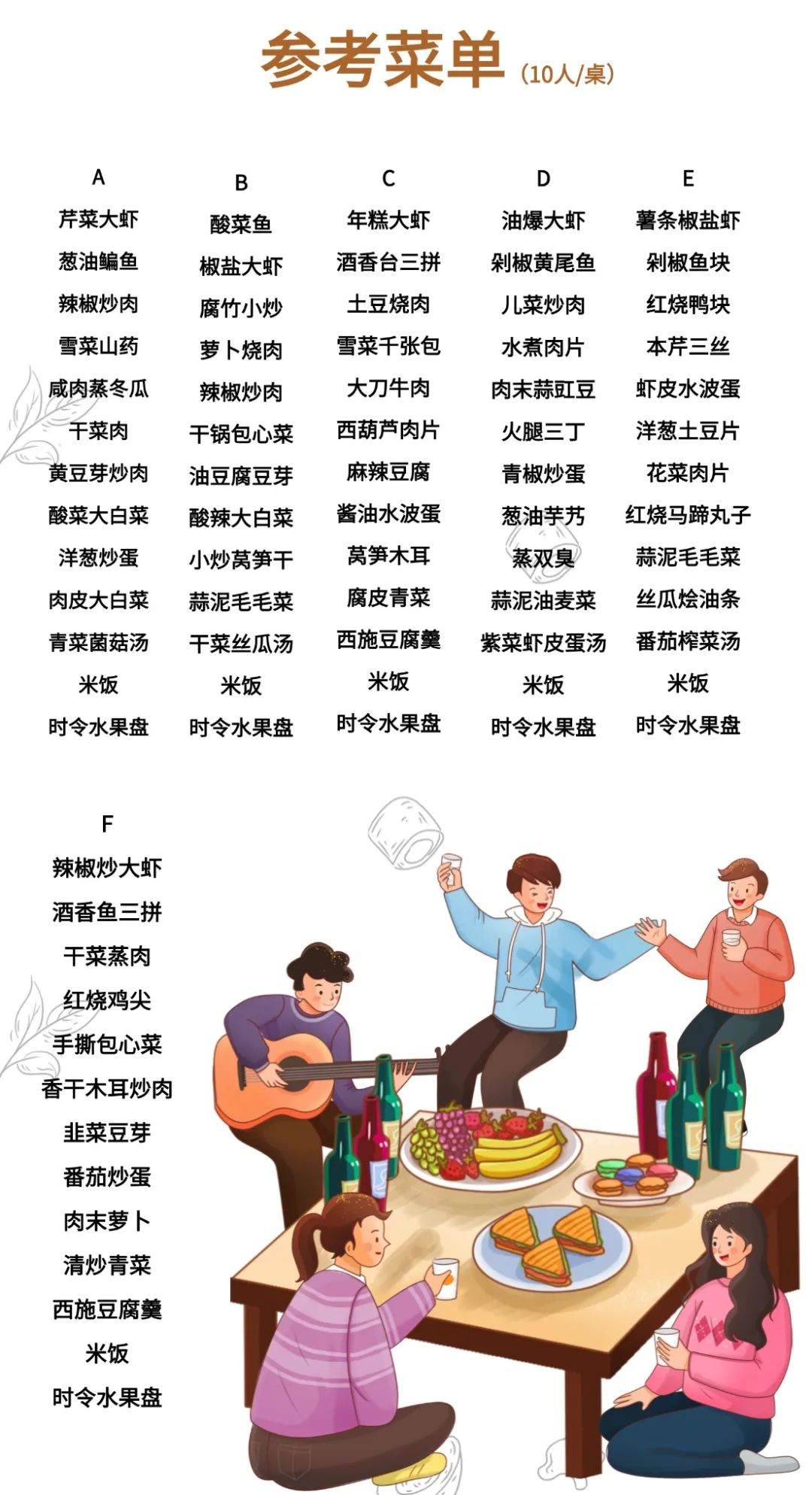 参考菜单（10人/桌）

A
芹菜大虾
葱油鳊鱼
辣椒炒肉
雪菜山药
咸肉蒸冬瓜
干菜肉
黄豆芽炒肉
酸菜大白菜
洋葱炒蛋
肉皮大白菜
青菜菌菇汤
米饭
时令水果盘

B
酸菜鱼
椒盐大虾
腐竹小炒
萝卜烧肉
辣椒炒肉
干锅包心菜
油豆腐豆芽
酸辣大白菜
小炒莴笋干
蒜泥毛毛菜
干菜丝瓜汤
米饭
时令水果盘

C
年糕大虾
酒香台三拼
土豆烧肉
雪菜千张包
大刀牛肉
西葫芦肉片
麻辣豆腐
酱油水波蛋
莴笋木耳
腐皮青菜
西施豆腐羹
米饭
时令水果盘

D
油爆大虾
剁椒黄尾鱼
儿菜炒肉
水煮肉片
肉末蒜豇豆
火腿三丁
青椒炒蛋
葱油芋艿
蒸双臭
蒜泥油麦菜
紫菜虾皮蛋汤
米饭
时令水果盘

E
薯条椒盐虾
剁椒鱼块
红烧鸭块
本芹三丝
虾皮水波蛋
洋葱土豆片
花菜肉片
红烧马蹄丸子
蒜泥毛毛菜
丝瓜烩油条
番茄榨菜汤
米饭
时令水果盘

F
辣椒炒大虾
酒香鱼三拼
干菜蒸肉
红烧鸡尖
手撕包心菜
香干木耳炒肉
韭菜豆芽
番茄炒蛋
肉末萝卜
清炒青菜
西施豆腐羹
米饭
时令水果盘